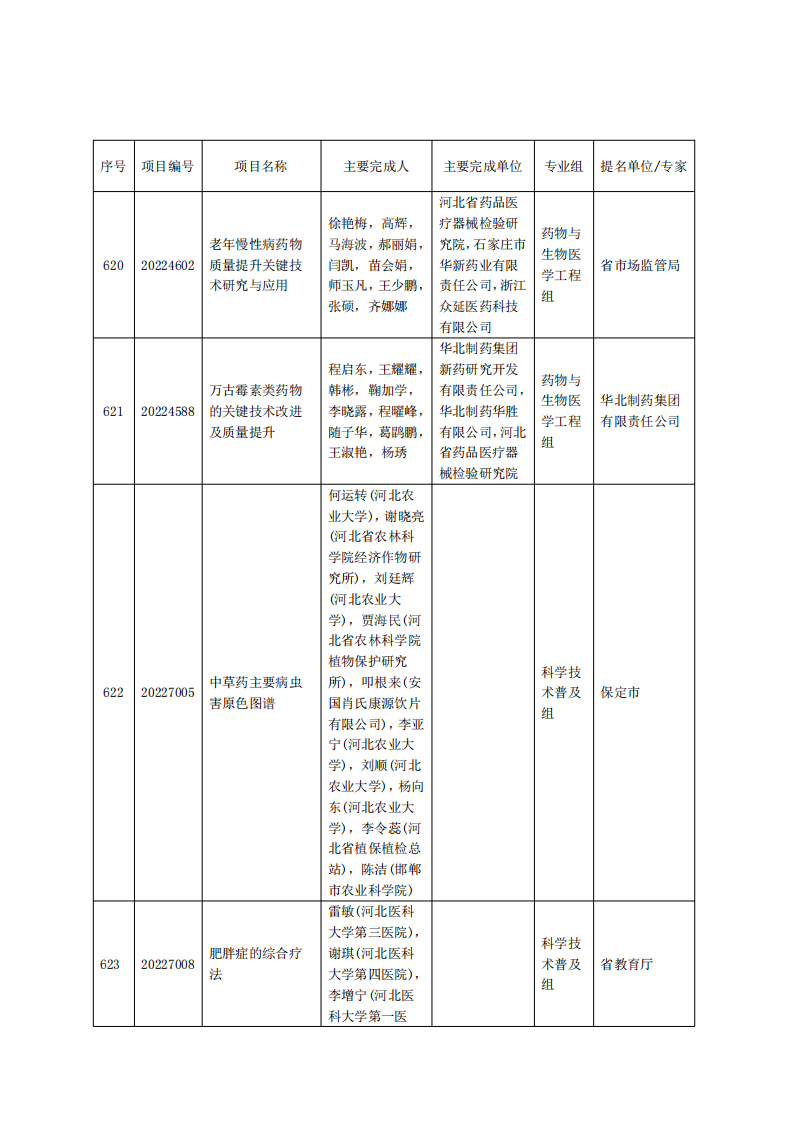 | 序号 | 项目编号 | 项目名称 | 主要完成人 | 主要完成单位 | 专业组 | 提名单位/专家 |
|---|---|---|---|---|---|---|
| 620 | 20224602 | 老年慢性病药物质量提升关键技术研究与应用 | 徐艳梅，高辉，马海波，郝丽娟，闫凯，苗会娟，师玉凡，王少鹏，张硕，齐娜娜 | 河北省药品医疗器械检验研究院，石家庄市华新药业有限责任公司，浙江众延医药科技有限公司 | 药物与生物医学工程组 | 省市场监管局 |
| 621 | 20224588 | 万古霉素类药物的关键技术改进及质量提升 | 程启东，王耀耀，韩彬，鞠加学，李晓露，程曜峰，随子华，葛鹍鹏，王淑艳，杨琇 | 华北制药集团新药研究开发有限责任公司，华北制药华胜有限公司，河北省药品医疗器械检验研究院 | 药物与生物医学工程组 | 华北制药集团有限责任公司 |
| 622 | 20227005 | 中草药主要病虫害原色图谱 | 何运转（河北农业大学），谢晓亮（河北省农林科学院经济作物研究所），刘廷辉（河北农业大学），贾海民（河北省农林科学院植物保护研究所），叩根来（安国肖氏康源饮片有限公司），李亚宁（河北农业大学），刘顺（河北农业大学），杨向东（河北农业大学），李令蕊（河北省植保植检总站），陈洁（邯郸市农业科学院） |  | 科学技术普及组 | 保定市 |
| 623 | 20227008 | 肥胖症的综合疗法 | 雷敏（河北医科大学第三医院），谢琪（河北医科大学第四医院），李增宁（河北医科大学第一医 |  | 科学技术普及组 | 省教育厅 |